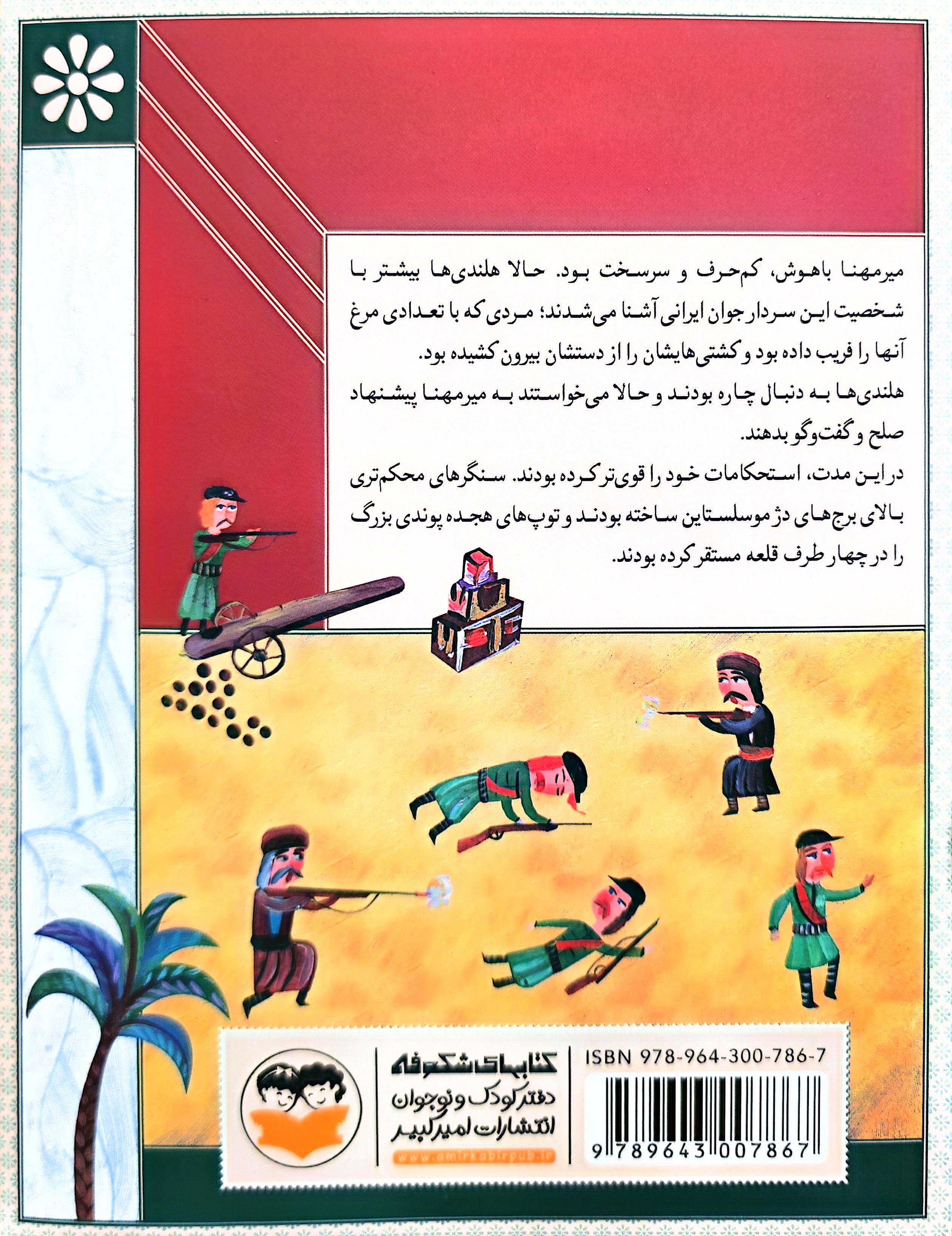 میرمهنا باهوش، کم‌حرف و سرسخت بود. حالا هلندی‌ها بیشتر با شخصیت این سردار جوان ایرانی آشنا می‌شدند؛ مردی که با تعدادی مرغ آنها را فریب داده بود و کشتی‌هایشان را از دستشان بیرون کشیده بود.

هلندی‌ها به دنبال چاره بودند و حالا می‌خواستند به میرمهنا پیشنهاد صلح و گفت‌وگو بدهند.

در این مدت، استحکامات خود را قوی‌تر کرده بودند. سنگرهای محکم‌تری بالای برج‌های دژ موسلستاین ساخته بودند و توپ‌های هجده پوندی بزرگ را در چهار طرف قلعه مستقر کرده بودند.

کتابهای شکوفه
دفتر کودک و نوجوان
انتشارات امیرکبیر
www.amirkabirpub.ir

ISBN 978-964-300-786-7
9 789643 007867